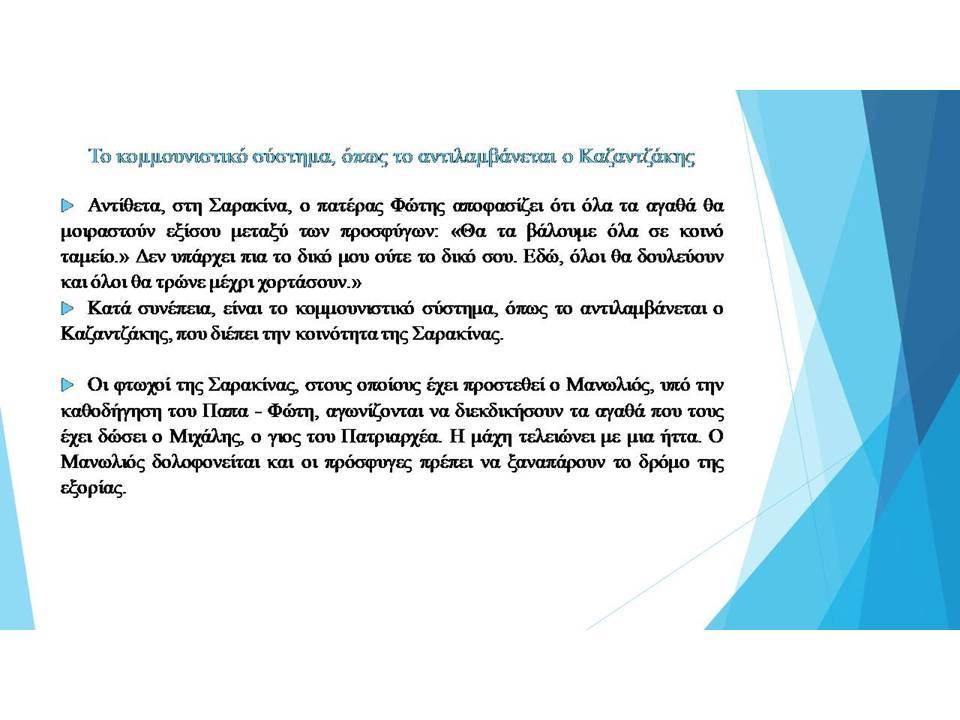 Το κομμουνιστικό σύστημα, όπως το αντιλαμβάνεται ο Καζαντζάκης

Αντίθετα, στη Σαρακίνα, ο πατέρας Φώτης αποφασίζει ότι όλα τα αγαθά θα μοιραστούν εξίσου μεταξύ των προσφύγων: «Θα τα βάλουμε όλα σε κοινό ταμείο.» Δεν υπάρχει πια το δικό μου ούτε το δικό σου. Εδώ, όλοι θα δουλεύουν και όλοι θα τρώνε μέχρι χορτάσουν.»

Κατά συνέπεια, είναι το κομμουνιστικό σύστημα, όπως το αντιλαμβάνεται ο Καζαντζάκης, που διέπει την κοινότητα της Σαρακίνας.

Οι φτωχοί της Σαρακίνας, στους οποίους έχει προστεθεί ο Μανωλιός, υπό την καθοδήγηση του Παπα - Φώτη, αγωνίζονται να διεκδικήσουν τα αγαθά που τους έχει δώσει ο Μιχάλης, ο γιος του Πατριαρχέα. Η μάχη τελειώνει με μια ήττα. Ο Μανωλιός δολοφονείται και οι πρόσφυγες πρέπει να ξαναπάρουν το δρόμο της εξορίας.